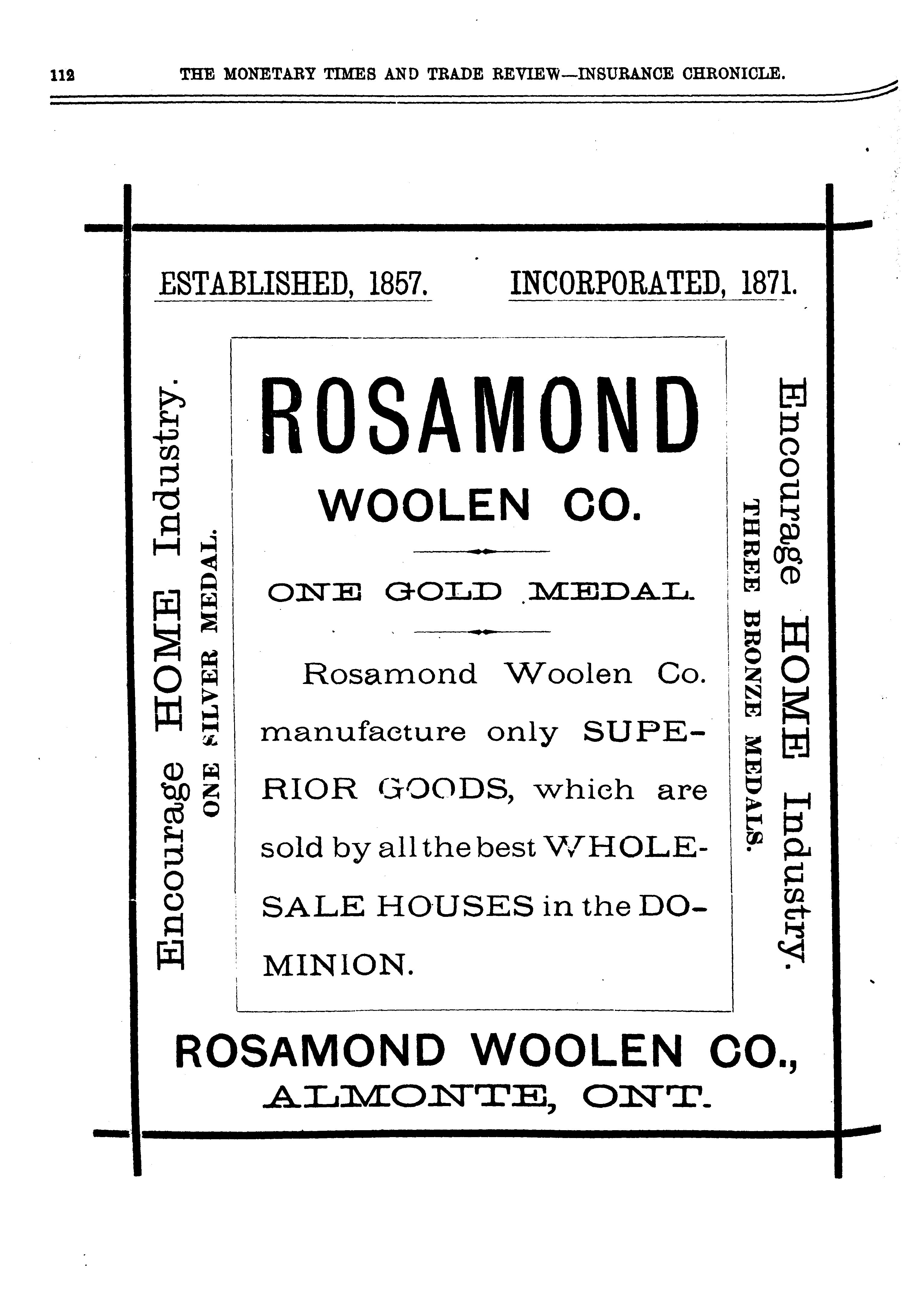 112 THE MONETARY TIMES AND TRADE REVIEW—INSURANCE CHRONICLE.

ESTABLISHED, 1857. INCORPORATED, 1871.

Encourage HOME Industry.

ONE SILVER MEDAL.

ROSAMOND

WOOLEN CO.

ONE GOLD MEDAL.

Rosamond Woolen Co. manufacture only SUPERIOR GOODS, which are sold by all the best WHOLESALE HOUSES in the DOMINION.

THREE BRONZE MEDALS.

Encourage HOME Industry.

ROSAMOND WOOLEN CO.,

ALMONTE, ONT.